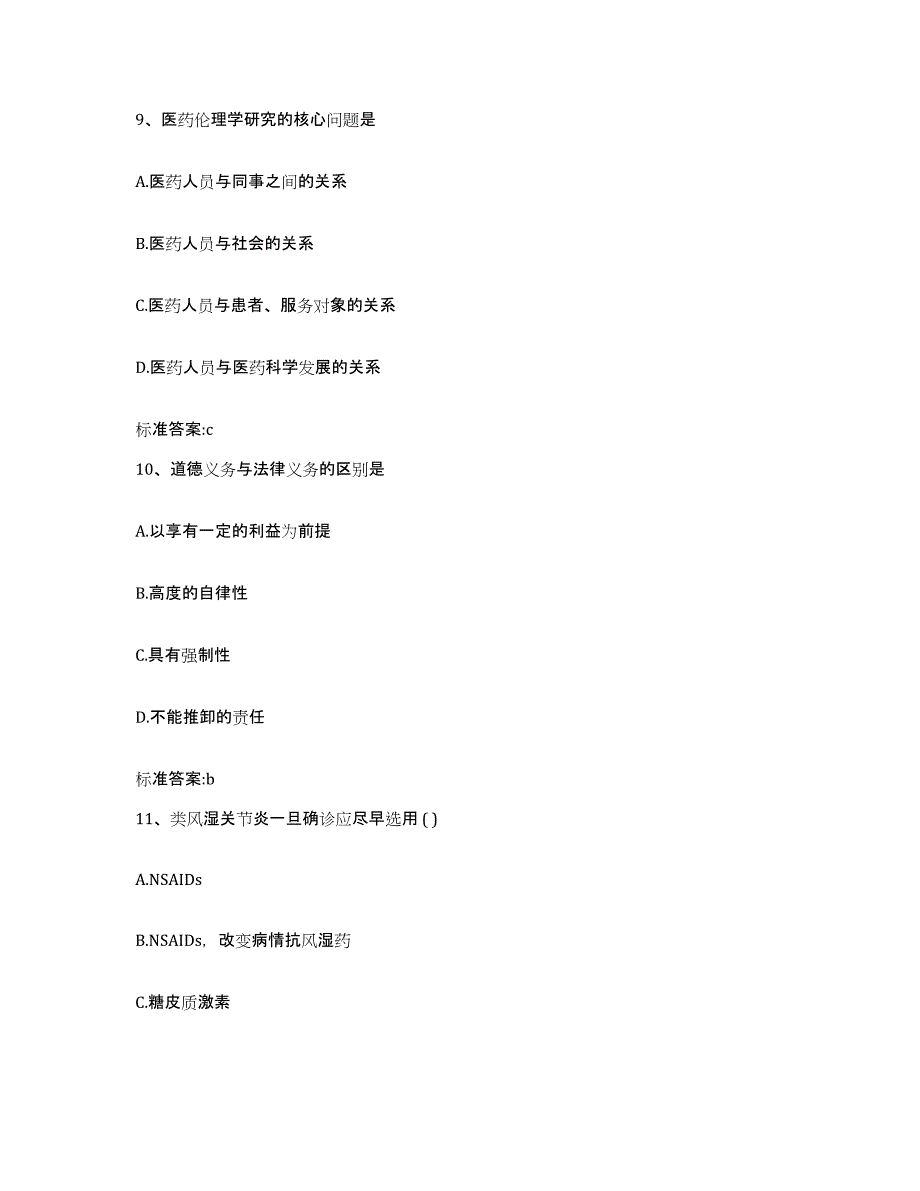 9、医药伦理学研究的核心问题是

A.医药人员与同事之间的关系

B.医药人员与社会的关系

C.医药人员与患者、服务对象的关系

D.医药人员与医药科学发展的关系

标准答案:c

10、道德义务与法律义务的区别是

A.以享有一定的利益为前提

B.高度的自律性

C.具有强制性

D.不能推卸的责任

标准答案:b

11、类风湿关节炎一旦确诊应尽早选用 ( )

A.NSAIDs

B.NSAIDs，改变病情抗风湿药

C.糖皮质激素